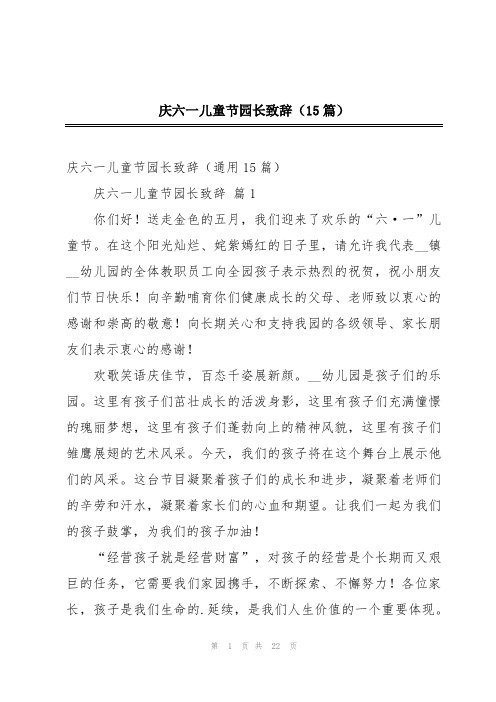 庆六一儿童节园长致辞（15篇）

庆六一儿童节园长致辞（通用15篇）

庆六一儿童节园长致辞 篇1

你们好！送走金色的五月，我们迎来了欢乐的“六·一”儿童节。在这个阳光灿烂、姹紫嫣红的日子里，请允许我代表__镇__幼儿园的全体教职员工向全园孩子表示热烈的祝贺，祝小朋友们节日快乐！向辛勤哺育你们健康成长的父母、老师致以衷心的感谢和崇高的敬意！向长期关心和支持我园的各级领导、家长朋友们表示衷心的感谢！

欢歌笑语庆佳节，百态千姿展新颜。__幼儿园是孩子们的乐园。这里有孩子们茁壮成长的活泼身影，这里有孩子们充满憧憬的瑰丽梦想，这里有孩子们蓬勃向上的精神风貌，这里有孩子们雏鹰展翅的艺术风采。今天，我们的孩子将在这个舞台上展示他们的风采。这台节目凝聚着孩子们的成长和进步，凝聚着老师们的辛劳和汗水，凝聚着家长们的心血和期望。让我们一起为我们的孩子鼓掌，为我们的孩子加油！

“经营孩子就是经营财富”，对孩子的经营是个长期而又艰巨的任务，它需要我们家园携手，不断探索、不懈努力！各位家长，孩子是我们生命的.延续，是我们人生价值的一个重要体现。

第 1 页 共 22 页